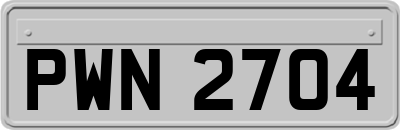 PWN 2704